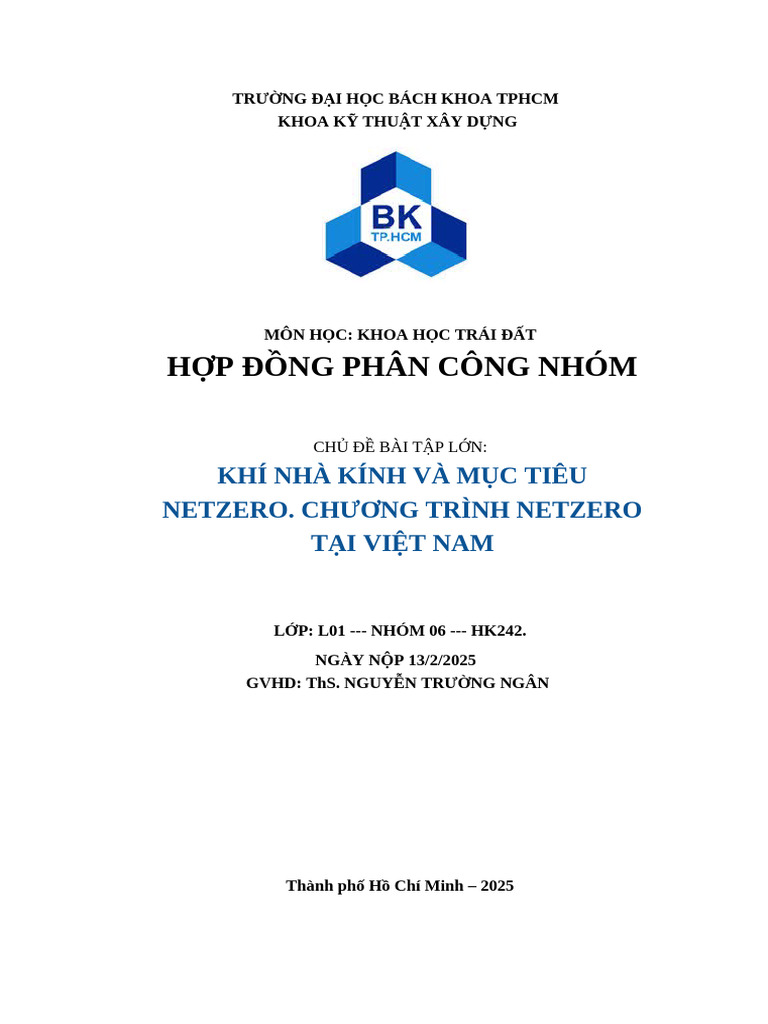 TRƯỜNG ĐẠI HỌC BÁCH KHOA TPHCM
KHOA KỸ THUẬT XÂY DỰNG

BK
TP.HCM

MÔN HỌC: KHOA HỌC TRÁI ĐẤT
HỢP ĐỒNG PHÂN CÔNG NHÓM

CHỦ ĐỀ BÀI TẬP LỚN:
KHÍ NHÀ KÍNH VÀ MỤC TIÊU NETZERO. CHƯƠNG TRÌNH NETZERO TẠI VIỆT NAM

LỚP: L01 --- NHÓM 06 --- HK242.
NGÀY NỘP 13/2/2025
GVHD: ThS. NGUYỄN TRƯỜNG NGÂN

Thành phố Hồ Chí Minh – 2025